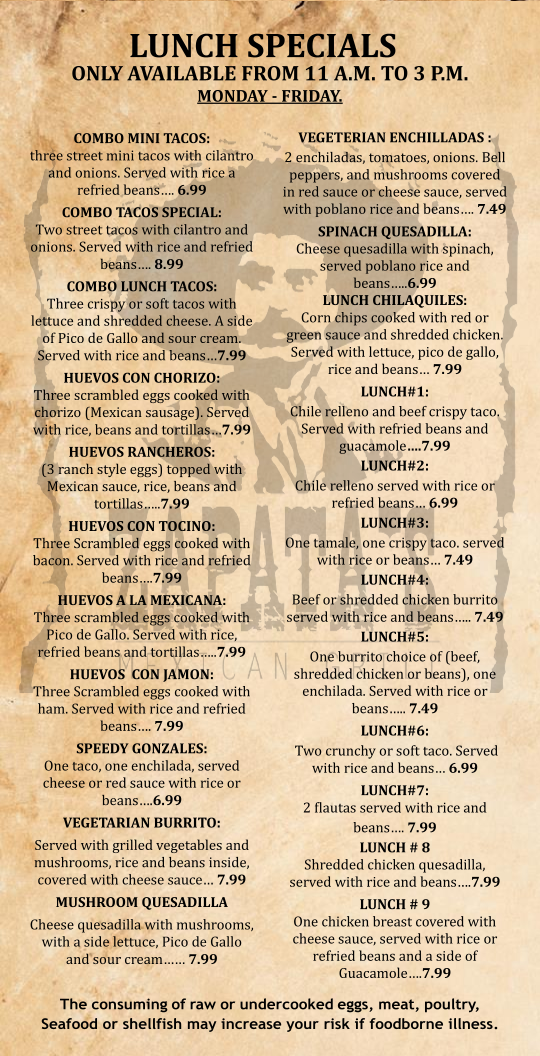 LUNCH SPECIALS
ONLY AVAILABLE FROM 11 A.M. TO 3 P.M.
MONDAY - FRIDAY.

COMBO MINI TACOS:
three street mini tacos with cilantro and onions. Served with rice a refried beans…. 6.99

COMBO TACOS SPECIAL:
Two street tacos with cilantro and onions. Served with rice and refried beans…. 8.99

COMBO LUNCH TACOS:
Three crispy or soft tacos with lettuce and shredded cheese. A side of Pico de Gallo and sour cream. Served with rice and beans…7.99

HUEVOS CON CHORIZO:
Three scrambled eggs cooked with chorizo (Mexican sausage). Served with rice, beans and tortillas…7.99

HUEVOS RANCHEROS:
(3 ranch style eggs) topped with Mexican sauce, rice, beans and tortillas…..7.99

HUEVOS CON TOCINO:
Three Scrambled eggs cooked with bacon. Served with rice and refried beans….7.99

HUEVOS A LA MEXICANA:
Three scrambled eggs cooked with Pico de Gallo. Served with rice, refried beans and tortillas…..7.99

HUEVOS CON JAMON:
Three Scrambled eggs cooked with ham. Served with rice and refried beans…. 7.99

SPEEDY GONZALES:
One taco, one enchilada, served cheese or red sauce with rice or beans….6.99

VEGETARIAN BURRITO:
Served with grilled vegetables and mushrooms, rice and beans inside, covered with cheese sauce… 7.99

MUSHROOM QUESADILLA
Cheese quesadilla with mushrooms, with a side lettuce, Pico de Gallo and sour cream…… 7.99

VEGETERIAN ENCHILLADAS :
2 enchiladas, tomatoes, onions. Bell peppers, and mushrooms covered in red sauce or cheese sauce, served with poblano rice and beans…. 7.49

SPINACH QUESADILLA:
Cheese quesadilla with spinach, served poblano rice and beans…..6.99

LUNCH CHILAQUILES:
Corn chips cooked with red or green sauce and shredded chicken. Served with lettuce, pico de gallo, rice and beans… 7.99

LUNCH#1:
Chile relleno and beef crispy taco. Served with refried beans and guacamole….7.99

LUNCH#2:
Chile relleno served with rice or refried beans… 6.99

LUNCH#3:
One tamale, one crispy taco. served with rice or beans… 7.49

LUNCH#4:
Beef or shredded chicken burrito served with rice and beans….. 7.49

LUNCH#5:
One burrito choice of (beef, shredded chicken or beans), one enchilada. Served with rice or beans….. 7.49

LUNCH#6:
Two crunchy or soft taco. Served with rice and beans… 6.99

LUNCH#7:
2 flautas served with rice and beans…. 7.99

LUNCH # 8
Shredded chicken quesadilla, served with rice and beans….7.99

LUNCH # 9
One chicken breast covered with cheese sauce, served with rice or refried beans and a side of Guacamole….7.99

The consuming of raw or undercooked eggs, meat, poultry, Seafood or shellfish may increase your risk if foodborne illness.